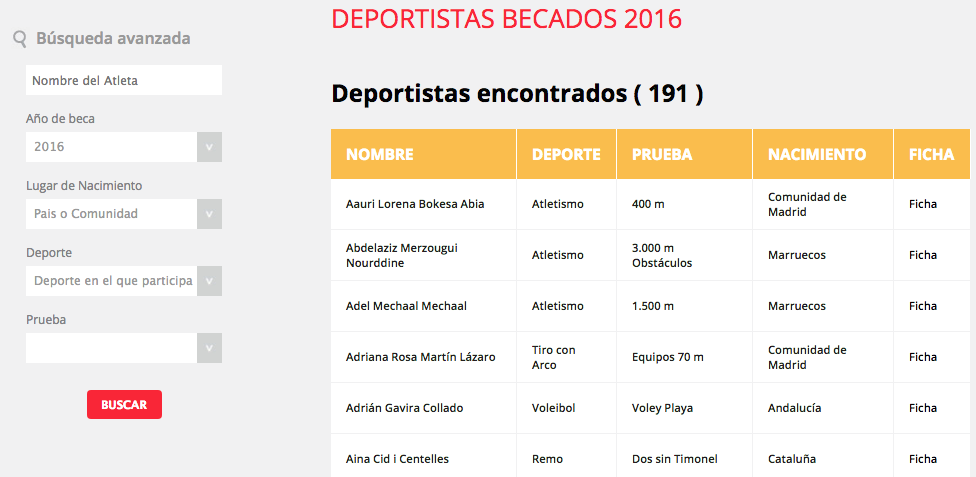 Búsqueda avanzada

Nombre del Atleta

Año de beca

2016

Lugar de Nacimiento

Pais o Comunidad

Deporte

Deporte en el que participa

Prueba

BUSCAR

DEPORTISTAS BECADOS 2016

Deportistas encontrados ( 191 )

| NOMBRE | DEPORTE | PRUEBA | NACIMIENTO | FICHA |
|---|---|---|---|---|
| Aauri Lorena Bokesa Abia | Atletismo | 400 m | Comunidad de Madrid | Ficha |
| Abdelaziz Merzougui Nourddine | Atletismo | 3.000 m Obstáculos | Marruecos | Ficha |
| Adel Mechaal Mechaal | Atletismo | 1.500 m | Marruecos | Ficha |
| Adriana Rosa Martín Lázaro | Tiro con Arco | Equipos 70 m | Comunidad de Madrid | Ficha |
| Adrián Gavira Collado | Voleibol | Voley Playa | Andalucía | Ficha |
| Aina Cid i Centelles | Remo | Dos sin Timonel | Cataluña | Ficha |